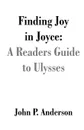 Finding Joy in Joyce:
A Readers Guide to Ulysses

John P. Anderson